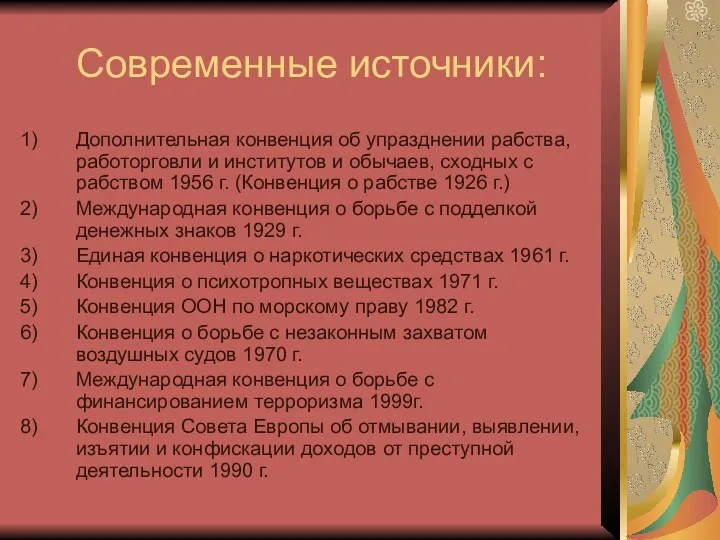 Современные источники:

1) Дополнительная конвенция об упразднении рабства, работорговли и институтов и обычаев, сходных с рабством 1956 г. (Конвенция о рабстве 1926 г.)
2) Международная конвенция о борьбе с подделкой денежных знаков 1929 г.
3) Единая конвенция о наркотических средствах 1961 г.
4) Конвенция о психотропных веществах 1971 г.
5) Конвенция ООН по морскому праву 1982 г.
6) Конвенция о борьбе с незаконным захватом воздушных судов 1970 г.
7) Международная конвенция о борьбе с финансированием терроризма 1999г.
8) Конвенция Совета Европы об отмывании, выявлении, изъятии и конфискации доходов от преступной деятельности 1990 г.